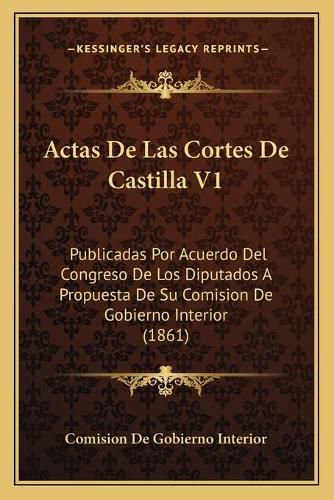 —KESSINGER'S LEGACY REPRINTS—

Actas De Las Cortes De Castilla V1

Publicadas Por Acuerdo Del Congreso De Los Diputados A Propuesta De Su Comision De Gobierno Interior (1861)

Comision De Gobierno Interior